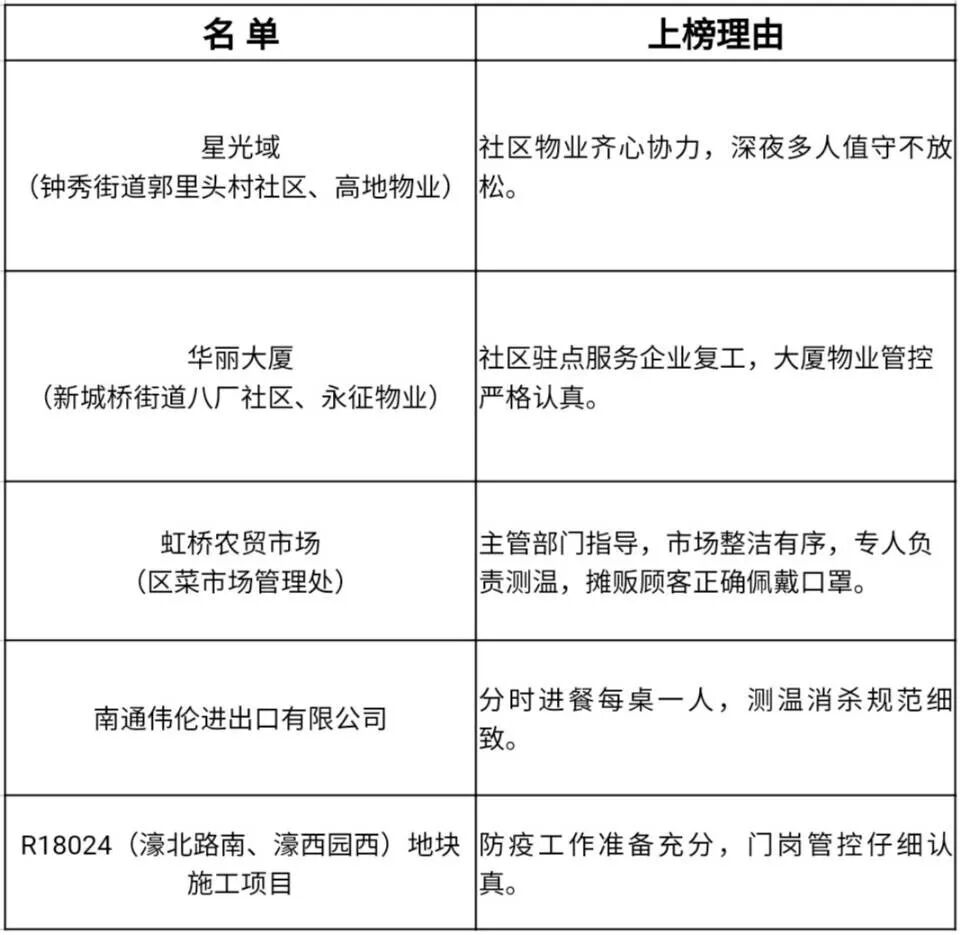 | 名 单 | 上榜理由 |
|---|---|
| 星光域（钟秀街道郭里头村社区、高地物业） | 社区物业齐心协力，深夜多人值守不放松。 |
| 华丽大厦（新城桥街道八厂社区、永征物业） | 社区驻点服务企业复工，大厦物业管控严格认真。 |
| 虹桥农贸市场（区菜市场管理处） | 主管部门指导，市场整洁有序，专人负责测温，摊贩顾客正确佩戴口罩。 |
| 南通伟伦进出口有限公司 | 分时进餐每桌一人，测温消杀规范细致。 |
| R18024（濠北路南、濠西园西）地块施工项目 | 防疫工作准备充分，门岗管控仔细认真。 |